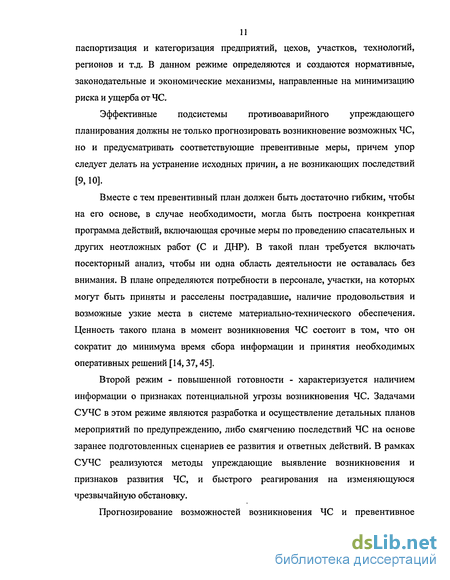 11

паспортизация и категоризация предприятий, цехов, участков, технологий, регионов и т.д. В данном режиме определяются и создаются нормативные, законодательные и экономические механизмы, направленные на минимизацию риска и ущерба от ЧС.

Эффективные подсистемы противоаварийного упреждающего планирования должны не только прогнозировать возникновение возможных ЧС, но и предусматривать соответствующие превентивные меры, причем упор следует делать на устранение исходных причин, а не возникающих последствий [9, 10].

Вместе с тем превентивный план должен быть достаточно гибким, чтобы на его основе, в случае необходимости, могла быть построена конкретная программа действий, включающая срочные меры по проведению спасательных и других неотложных работ (С и ДНР). В такой план требуется включать посекторный анализ, чтобы ни одна область деятельности не оставалась без внимания. В плане определяются потребности в персонале, участки, на которых могут быть приняты и расселены пострадавшие, наличие продовольствия и возможные узкие места в системе материально-технического обеспечения. Ценность такого плана в момент возникновения ЧС состоит в том, что он сократит до минимума время сбора информации и принятия необходимых оперативных решений [14, 37, 45].

Второй режим - повышенной готовности - характеризуется наличием информации о признаках потенциальной угрозы возникновения ЧС. Задачами СУЧС в этом режиме являются разработка и осуществление детальных планов мероприятий по предупреждению, либо смягчению последствий ЧС на основе заранее подготовленных сценариев ее развития и ответных действий. В рамках СУЧС реализуются методы упреждающие выявление возникновения и признаков развития ЧС, и быстрого реагирования на изменяющуюся чрезвычайную обстановку.

Прогнозирование возможностей возникновения ЧС и превентивное

dsLib.net
библиотека диссертаций